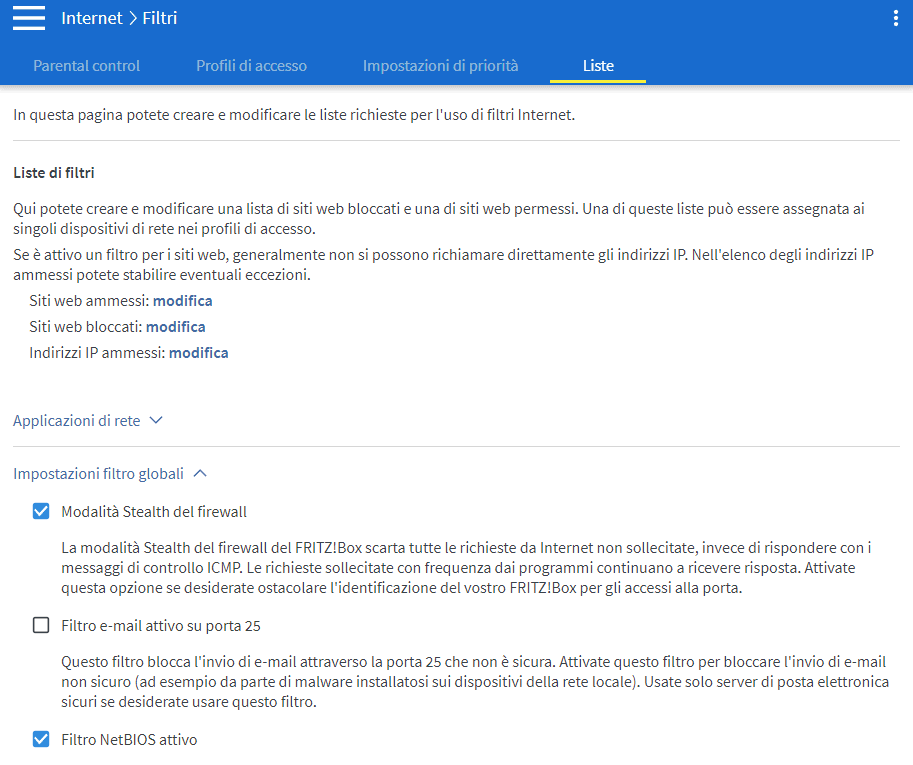 Internet > Filtri

Parental control
Profili di accesso
Impostazioni di priorità
Liste

In questa pagina potete creare e modificare le liste richieste per l'uso di filtri Internet.

Liste di filtri

Qui potete creare e modificare una lista di siti web bloccati e una di siti web permessi. Una di queste liste può essere assegnata ai singoli dispositivi di rete nei profili di accesso.

Se è attivo un filtro per i siti web, generalmente non si possono richiamare direttamente gli indirizzi IP. Nell'elenco degli indirizzi IP ammessi potete stabilire eventuali eccezioni.

Siti web ammessi: modifica
Siti web bloccati: modifica
Indirizzi IP ammessi: modifica

Applicazioni di rete

Impostazioni filtro globali

Modalità Stealth del firewall

La modalità Stealth del firewall del FRITZ!Box scarta tutte le richieste da Internet non sollecitate, invece di rispondere con i messaggi di controllo ICMP. Le richieste sollecitate con frequenza dai programmi continuano a ricevere risposta. Attivate questa opzione se desiderate ostacolare l'identificazione del vostro FRITZ!Box per gli accessi alla porta.

Filtro e-mail attivo su porta 25

Questo filtro blocca l'invio di e-mail attraverso la porta 25 che non è sicura. Attivate questo filtro per bloccare l'invio di e-mail non sicuro (ad esempio da parte di malware installatosi sui dispositivi della rete locale). Usate solo server di posta elettronica sicuri se desiderate usare questo filtro.

Filtro NetBIOS attivo